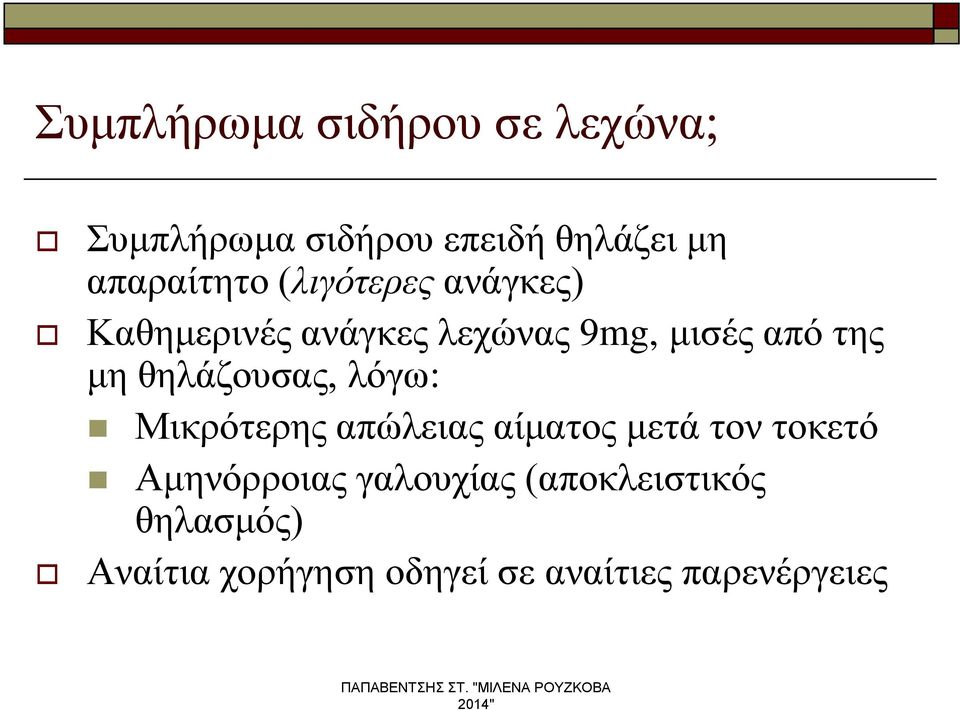 Συμπλήρωμα σιδήρου σε λεχώνα;

Συμπλήρωμα σιδήρου επειδή θηλάζει μη απαραίτητο (λιγότερες ανάγκες)

Καθημερινές ανάγκες λεχώνας 9mg, μισές από της μη θηλάζουσας, λόγω:

Μικρότερης απώλειας αίματος μετά τον τοκετό

Αμηνόρροιας γαλουχίας (αποκλειστικός θηλασμός)

Αναίτια χορήγηση οδηγεί σε αναίτιες παρενέργειες

ΠΑΠΑΒΕΝΤΣΗΣ ΣΤ. "ΜΙΛΕΝΑ ΡΟΥΖΚΟΒΑ 2014"